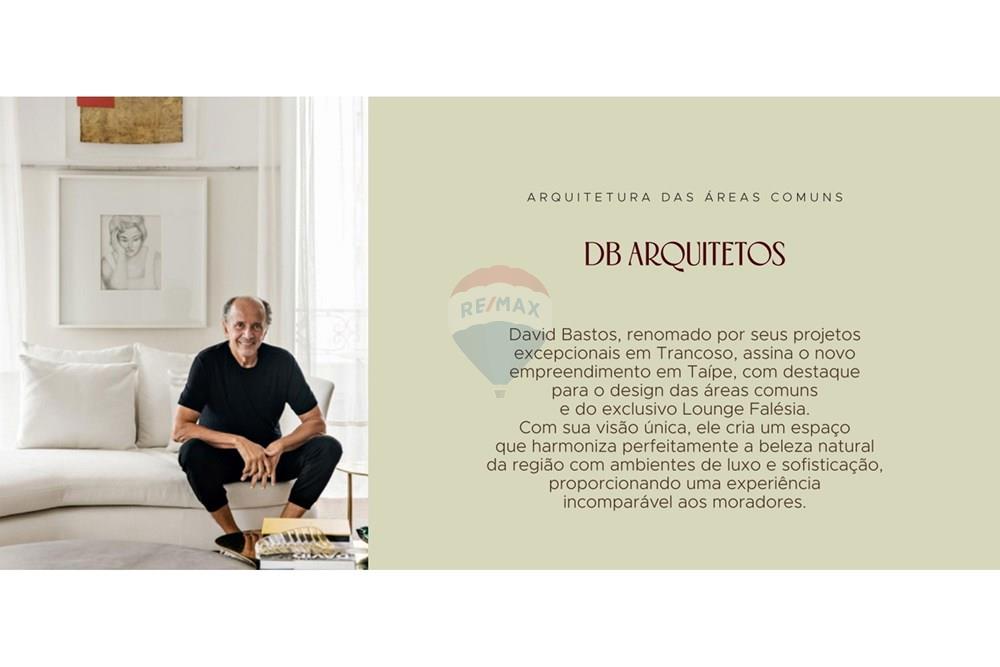 ARQUITETURA DAS ÁREAS COMUNS

DB ARQUITETOS

David Bastos, renomado por seus projetos excepcionais em Trancoso, assina o novo empreendimento em Taípe, com destaque para o design das áreas comuns e do exclusivo Lounge Falésia. Com sua visão única, ele cria um espaço que harmoniza perfeitamente a beleza natural da região com ambientes de luxo e sofisticação, proporcionando uma experiência incomparável aos moradores.

RE/MAX